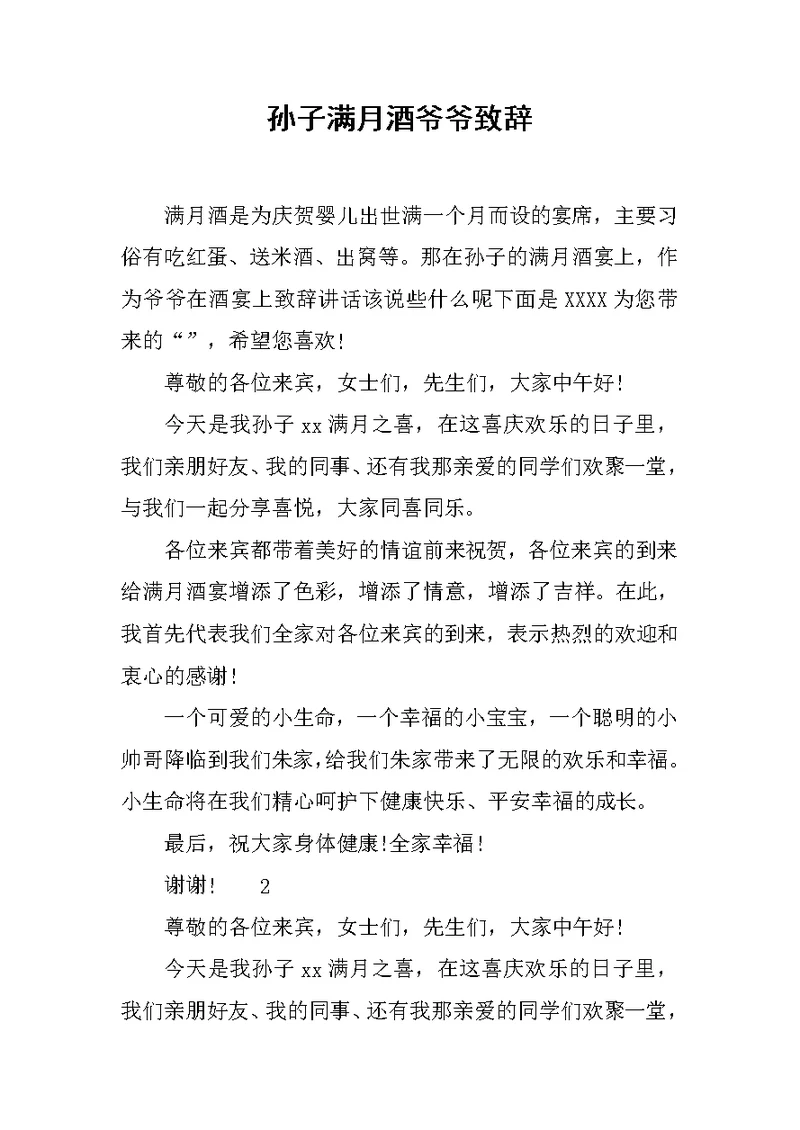 孙子满月酒爷爷致辞

满月酒是为庆贺婴儿出世满一个月而设的宴席，主要习俗有吃红蛋、送米酒、出窝等。那在孙子的满月酒宴上，作为爷爷在酒宴上致辞讲话该说些什么呢下面是XXXX为您带来的“”，希望您喜欢!

尊敬的各位来宾，女士们，先生们，大家中午好!

今天是我孙子xx满月之喜，在这喜庆欢乐的日子里，我们亲朋好友、我的同事、还有我那亲爱的同学们欢聚一堂，与我们一起分享喜悦，大家同喜同乐。

各位来宾都带着美好的情谊前来祝贺，各位来宾的到来给满月酒宴增添了色彩，增添了情意，增添了吉祥。在此，我首先代表我们全家对各位来宾的到来，表示热烈的欢迎和衷心的感谢!

一个可爱的小生命，一个幸福的小宝宝，一个聪明的小帅哥降临到我们朱家，给我们朱家带来了无限的欢乐和幸福。小生命将在我们精心呵护下健康快乐、平安幸福的成长。

最后，祝大家身体健康!全家幸福!

谢谢!　2

尊敬的各位来宾，女士们，先生们，大家中午好!

今天是我孙子xx满月之喜，在这喜庆欢乐的日子里，我们亲朋好友、我的同事、还有我那亲爱的同学们欢聚一堂，